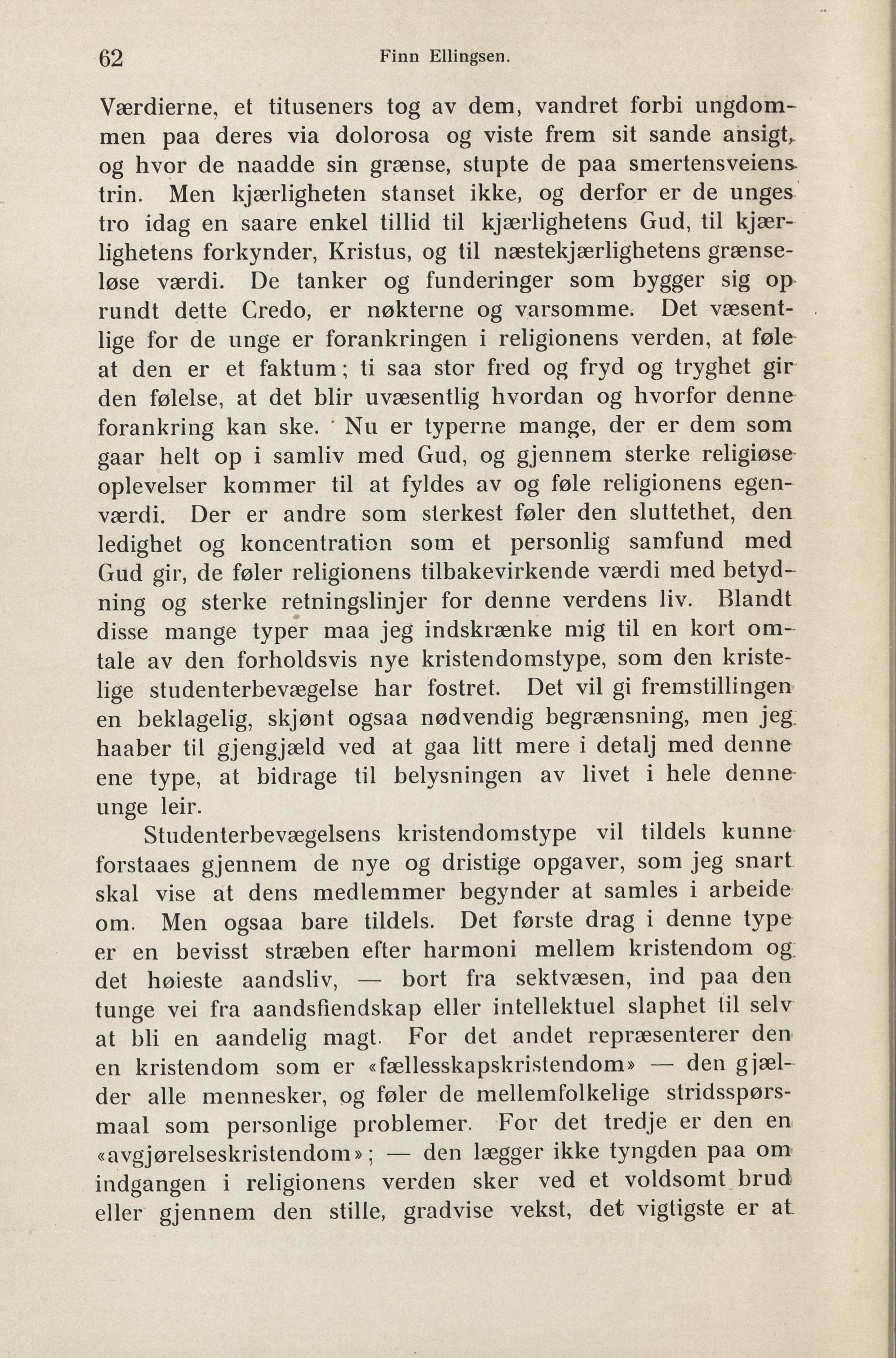 62 Finn Ellingsen.

Værdierne, et tituseners tog av dem, vandret forbi ungdommen paa deres via dolorosa og viste frem sit sande ansigt, og hvor de naadde sin grænse, stupte de paa smertensveiens trin. Men kjærligheten stanset ikke, og derfor er de unges tro idag en saare enkel tillid til kjærlighetens Gud, til kjærlighetens forkynder, Kristus, og til næstekjærlighetens grænseløse værdi. De tanker og funderinger som bygger sig op rundt dette Credo, er nøkterne og varsomme. Det væsentlige for de unge er forankringen i religionens verden, at føle at den er et faktum; ti saa stor fred og fryd og tryghet gir den følelse, at det blir uvæsentlig hvordan og hvorfor denne forankring kan ske. Nu er typerne mange, der er dem som gaar helt op i samliv med Gud, og gjennem sterke religiøse oplevelser kommer til at fyldes av og føle religionens egenværdi. Der er andre som sterkest føler den sluttethet, den ledighet og koncentration som et personlig samfund med Gud gir, de føler religionens tilbakevirkende værdi med betydning og sterke retningslinjer for denne verdens liv. Blandt disse mange typer maa jeg indskrænke mig til en kort omtale av den forholdsvis nye kristendomstype, som den kristelige studenterbevægelse har fostret. Det vil gi fremstillingen en beklagelig, skjønt ogsaa nødvendig begrænsning, men jeg haaber til gjengjæld ved at gaa litt mere i detalj med denne ene type, at bidrage til belysningen av livet i hele denne unge leir.

Studenterbevægelsens kristendomstype vil tildels kunne forstaaes gjennem de nye og dristige opgaver, som jeg snart skal vise at dens medlemmer begynder at samles i arbeide om. Men ogsaa bare tildels. Det første drag i denne type er en bevisst stræben efter harmoni mellem kristendom og det høieste aandsliv, — bort fra sektvæsen, ind paa den tunge vei fra aandsfiendskap eller intellektuel slaphet til selv at bli en aandelig magt. For det andet repræsenterer den en kristendom som er «fællesskapskristendom» — den gjælder alle mennesker, og føler de mellemfolkelige stridsspørsmaal som personlige problemer. For det tredje er den en «avgjørelseskristendom»; — den lægger ikke tyngden paa om indgangen i religionens verden sker ved et voldsomt brud eller gjennem den stille, gradvise vekst, det vigtigste er at